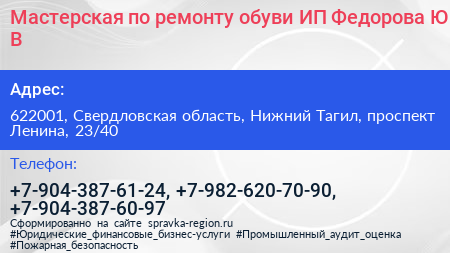 Мастерская по ремонту обуви ИП Федорова Ю В

Адрес:

622001, Свердловская область, Нижний Тагил, проспект Ленина, 23/40

Телефон:

+7-904-387-61-24, +7-982-620-70-90, +7-904-387-60-97

Сформированно на сайте spravka-region.ru #Юридические_финансовые_бизнес-услуги #Промышленный_аудит_оценка #Пожарная_безопасность